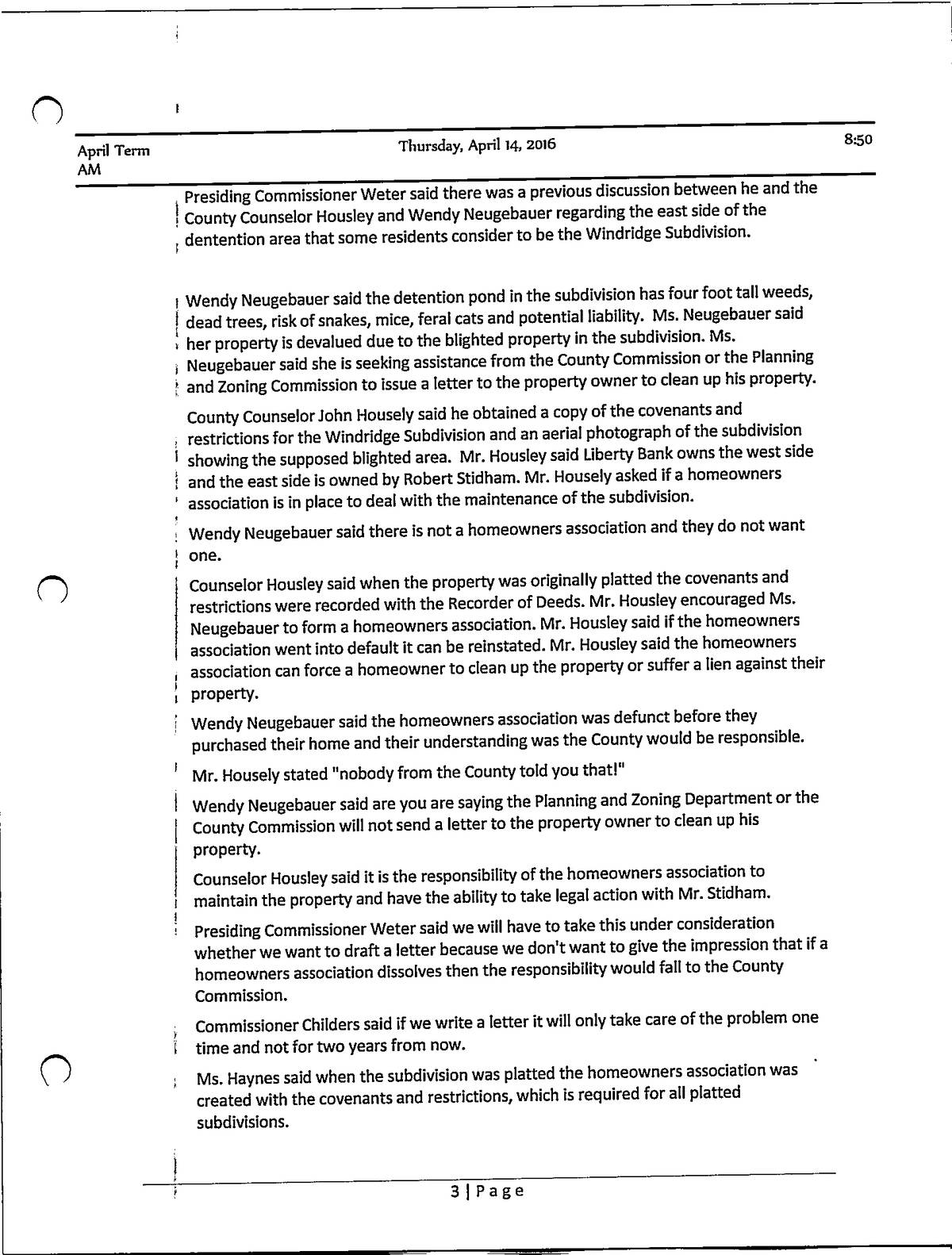 April Term Thursday, April 14, 2016 8:50 AM

Presiding Commissioner Weter said there was a previous discussion between he and the County Counselor Housley and Wendy Neugebauer regarding the east side of the dentention area that some residents consider to be the Windridge Subdivision.

Wendy Neugebauer said the detention pond in the subdivision has four foot tall weeds, dead trees, risk of snakes, mice, feral cats and potential liability. Ms. Neugebauer said her property is devalued due to the blighted property in the subdivision. Ms. Neugebauer said she is seeking assistance from the County Commission or the Planning and Zoning Commission to issue a letter to the property owner to clean up his property.

County Counselor John Housely said he obtained a copy of the covenants and restrictions for the Windridge Subdivision and an aerial photograph of the subdivision showing the supposed blighted area. Mr. Housley said Liberty Bank owns the west side and the east side is owned by Robert Stidham. Mr. Housely asked if a homeowners association is in place to deal with the maintenance of the subdivision.

Wendy Neugebauer said there is not a homeowners association and they do not want one.

Counselor Housley said when the property was originally platted the covenants and restrictions were recorded with the Recorder of Deeds. Mr. Housley encouraged Ms. Neugebauer to form a homeowners association. Mr. Housley said if the homeowners association went into default it can be reinstated. Mr. Housley said the homeowners association can force a homeowner to clean up the property or suffer a lien against their property.

Wendy Neugebauer said the homeowners association was defunct before they purchased their home and their understanding was the County would be responsible.

Mr. Housely stated "nobody from the County told you that!"

Wendy Neugebauer said are you are saying the Planning and Zoning Department or the County Commission will not send a letter to the property owner to clean up his property.

Counselor Housley said it is the responsibility of the homeowners association to maintain the property and have the ability to take legal action with Mr. Stidham.

Presiding Commissioner Weter said we will have to take this under consideration whether we want to draft a letter because we don't want to give the impression that if a homeowners association dissolves then the responsibility would fall to the County Commission.

Commissioner Childers said if we write a letter it will only take care of the problem one time and not for two years from now.

Ms. Haynes said when the subdivision was platted the homeowners association was created with the covenants and restrictions, which is required for all platted subdivisions.

3 | Page